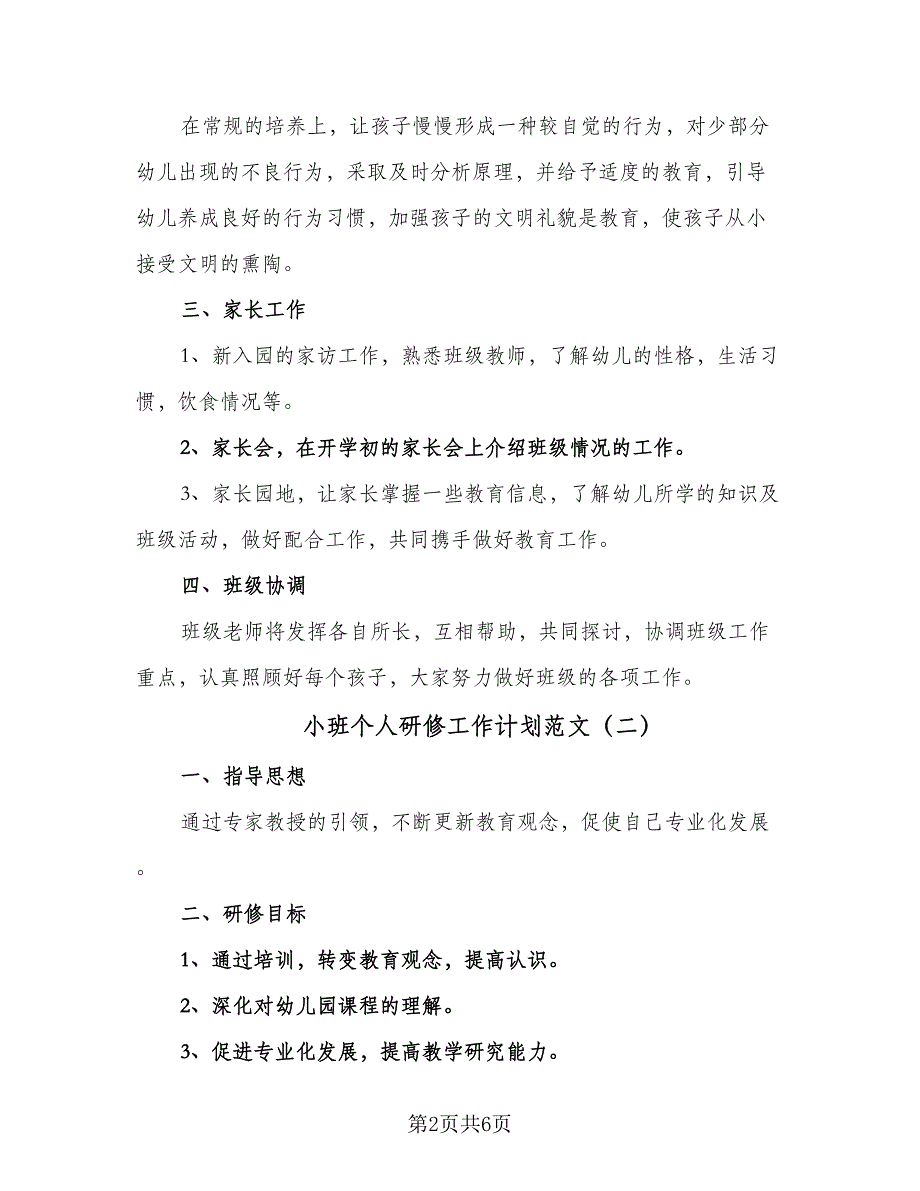 在常规的培养上，让孩子慢慢形成一种较自觉的行为，对少部分幼儿出现的不良行为，采取及时分析原理，并给予适度的教育，引导幼儿养成良好的行为习惯，加强孩子的文明礼貌是教育，使孩子从小接受文明的熏陶。

三、家长工作

1、新入园的家访工作，熟悉班级教师，了解幼儿的性格，生活习惯，饮食情况等。

2、家长会，在开学初的家长会上介绍班级情况的工作。

3、家长园地，让家长掌握一些教育信息，了解幼儿所学的知识及班级活动，做好配合工作，共同携手做好教育工作。

四、班级协调

班级老师将发挥各自所长，互相帮助，共同探讨，协调班级工作重点，认真照顾好每个孩子，大家努力做好班级的各项工作。

小班个人研修工作计划范文（二）

一、指导思想

通过专家教授的引领，不断更新教育观念，促使自己专业化发展。

二、研修目标

1、通过培训，转变教育观念，提高认识。

2、深化对幼儿园课程的理解。

3、促进专业化发展，提高教学研究能力。

第2页共6页